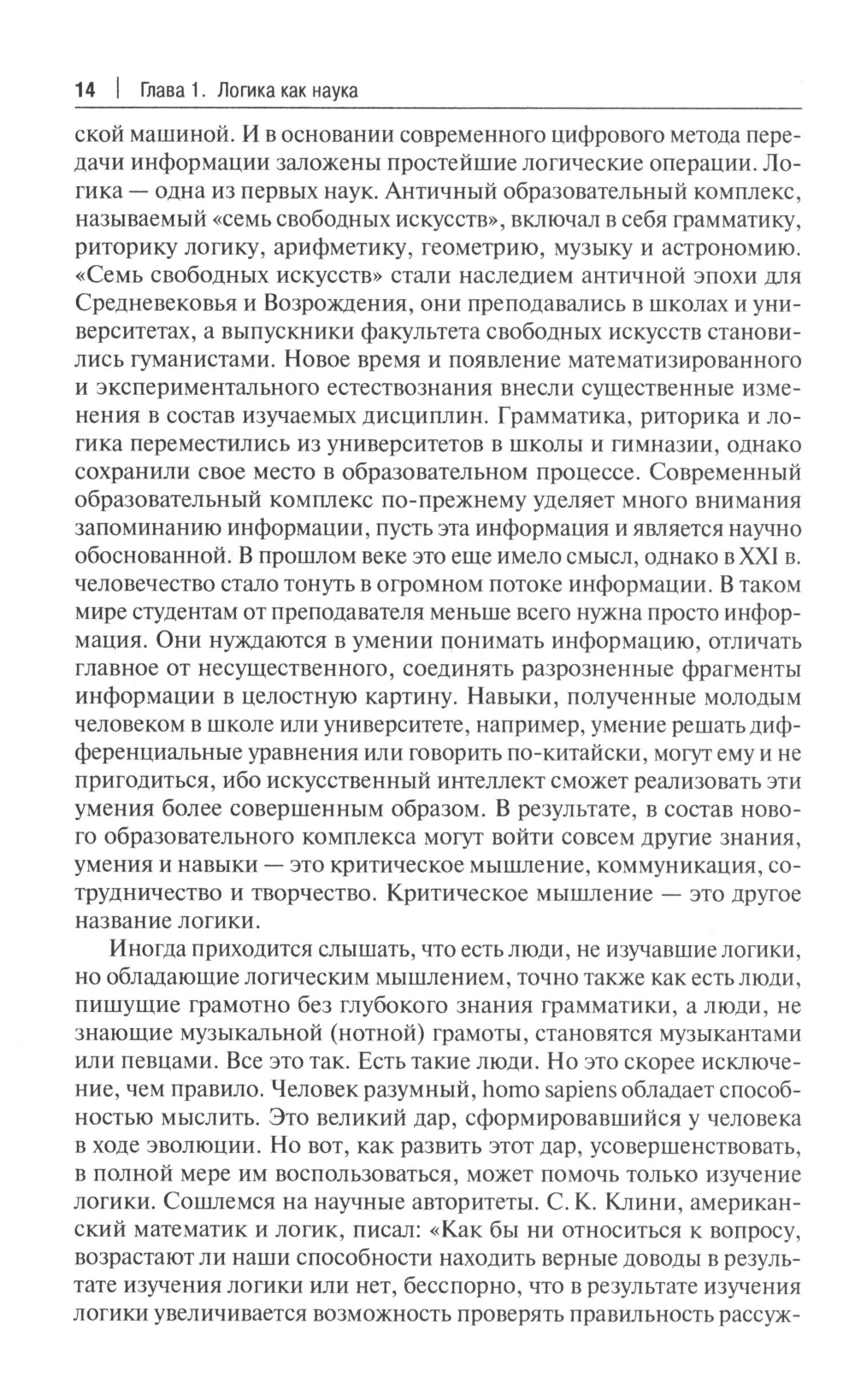 14 | Глава 1. Логика как наука

ской машиной. И в основании современного цифрового метода передачи информации заложены простейшие логические операции. Логика — одна из первых наук. Античный образовательный комплекс, называемый «семь свободных искусств», включал в себя грамматику, риторику логику, арифметику, геометрию, музыку и астрономию. «Семь свободных искусств» стали наследием античной эпохи для Средневековья и Возрождения, они преподавались в школах и университетах, а выпускники факультета свободных искусств становились гуманистами. Новое время и появление математизированного и экспериментального естествознания внесли существенные изменения в состав изучаемых дисциплин. Грамматика, риторика и логика переместились из университетов в школы и гимназии, однако сохранили свое место в образовательном процессе. Современный образовательный комплекс по-прежнему уделяет много внимания запоминанию информации, пусть эта информация и является научно обоснованной. В прошлом веке это еще имело смысл, однако в XXI в. человечество стало тонуть в огромном потоке информации. В таком мире студентам от преподавателя меньше всего нужна просто информация. Они нуждаются в умении понимать информацию, отличать главное от несущественного, соединять разрозненные фрагменты информации в целостную картину. Навыки, полученные молодым человеком в школе или университете, например, умение решать дифференциальные уравнения или говорить по-китайски, могут ему и не пригодиться, ибо искусственный интеллект сможет реализовать эти умения более совершенным образом. В результате, в состав нового образовательного комплекса могут войти совсем другие знания, умения и навыки — это критическое мышление, коммуникация, сотрудничество и творчество. Критическое мышление — это другое название логики.

Иногда приходится слышать, что есть люди, не изучавшие логики, но обладающие логическим мышлением, точно также как есть люди, пишущие грамотно без глубокого знания грамматики, а люди, не знающие музыкальной (нотной) грамоты, становятся музыкантами или певцами. Все это так. Есть такие люди. Но это скорее исключение, чем правило. Человек разумный, homo sapiens обладает способностью мыслить. Это великий дар, сформировавшийся у человека в ходе эволюции. Но вот, как развить этот дар, усовершенствовать, в полной мере им воспользоваться, может помочь только изучение логики. Сошлемся на научные авторитеты. С. К. Клини, американский математик и логик, писал: «Как бы ни относиться к вопросу, возрастают ли наши способности находить верные доводы в результате изучения логики или нет, бесспорно, что в результате изучения логики увеличивается возможность проверять правильность рассуж-